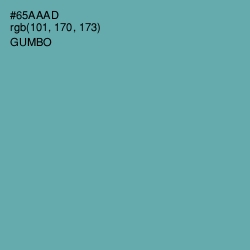 #65AAAD
rgb(101, 170, 173)
GUMBO